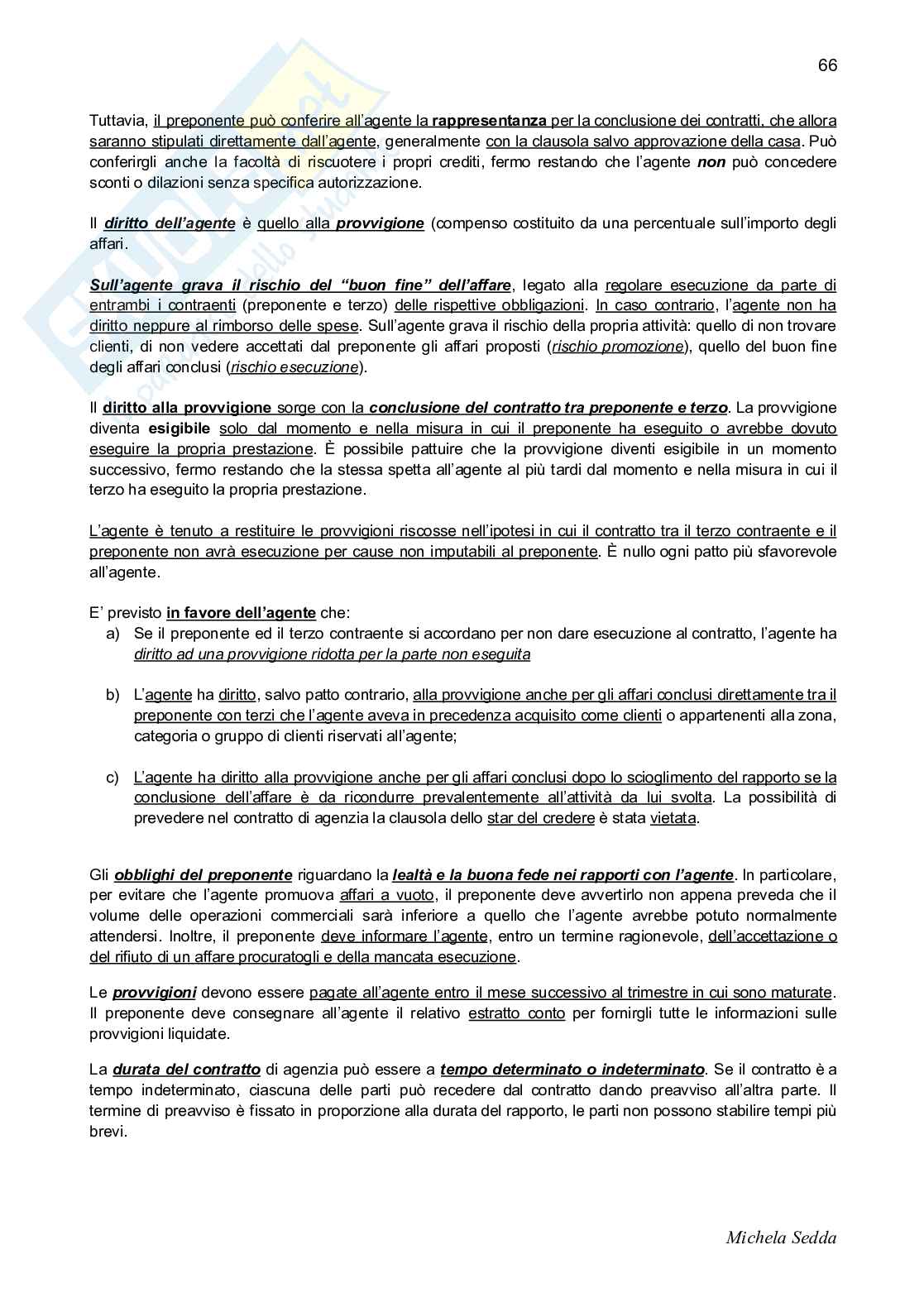 66

Tuttavia, il preponente può conferire all'agente la rappresentanza per la conclusione dei contratti, che allora saranno stipulati direttamente dall'agente, generalmente con la clausola salvo approvazione della casa. Può conferirgli anche la facoltà di riscuotere i propri crediti, fermo restando che l'agente non può concedere sconti o dilazioni senza specifica autorizzazione.

Il diritto dell'agente è quello alla provvigione (compenso costituito da una percentuale sull'importo degli affari.

Sull'agente grava il rischio del "buon fine" dell'affare, legato alla regolare esecuzione da parte di entrambi i contraenti (preponente e terzo) delle rispettive obbligazioni. In caso contrario, l'agente non ha diritto neppure al rimborso delle spese. Sull'agente grava il rischio della propria attività: quello di non trovare clienti, di non vedere accettati dal preponente gli affari proposti (rischio promozione), quello del buon fine degli affari conclusi (rischio esecuzione).

Il diritto alla provvigione sorge con la conclusione del contratto tra preponente e terzo. La provvigione diventa esigibile solo dal momento e nella misura in cui il preponente ha eseguito o avrebbe dovuto eseguire la propria prestazione. È possibile pattuire che la provvigione diventi esigibile in un momento successivo, fermo restando che la stessa spetta all'agente al più tardi dal momento e nella misura in cui il terzo ha eseguito la propria prestazione.

L'agente è tenuto a restituire le provvigioni riscosse nell'ipotesi in cui il contratto tra il terzo contraente e il preponente non avrà esecuzione per cause non imputabili al preponente. È nullo ogni patto più sfavorevole all'agente.

E' previsto in favore dell'agente che:
a) Se il preponente ed il terzo contraente si accordano per non dare esecuzione al contratto, l'agente ha diritto ad una provvigione ridotta per la parte non eseguita

b) L'agente ha diritto, salvo patto contrario, alla provvigione anche per gli affari conclusi direttamente tra il preponente con terzi che l'agente aveva in precedenza acquisito come clienti o appartenenti alla zona, categoria o gruppo di clienti riservati all'agente;

c) L'agente ha diritto alla provvigione anche per gli affari conclusi dopo lo scioglimento del rapporto se la conclusione dell'affare è da ricondurre prevalentemente all'attività da lui svolta. La possibilità di prevedere nel contratto di agenzia la clausola dello star del credere è stata vietata.

Gli obblighi del preponente riguardano la lealtà e la buona fede nei rapporti con l'agente. In particolare, per evitare che l'agente promuova affari a vuoto, il preponente deve avvertirlo non appena preveda che il volume delle operazioni commerciali sarà inferiore a quello che l'agente avrebbe potuto normalmente attendersi. Inoltre, il preponente deve informare l'agente, entro un termine ragionevole, dell'accettazione o del rifiuto di un affare procuratogli e della mancata esecuzione.

Le provvigioni devono essere pagate all'agente entro il mese successivo al trimestre in cui sono maturate. Il preponente deve consegnare all'agente il relativo estratto conto per fornirgli tutte le informazioni sulle provvigioni liquidate.

La durata del contratto di agenzia può essere a tempo determinato o indeterminato. Se il contratto è a tempo indeterminato, ciascuna delle parti può recedere dal contratto dando preavviso all'altra parte. Il termine di preavviso è fissato in proporzione alla durata del rapporto, le parti non possono stabilire tempi più brevi.

Michela Sedda